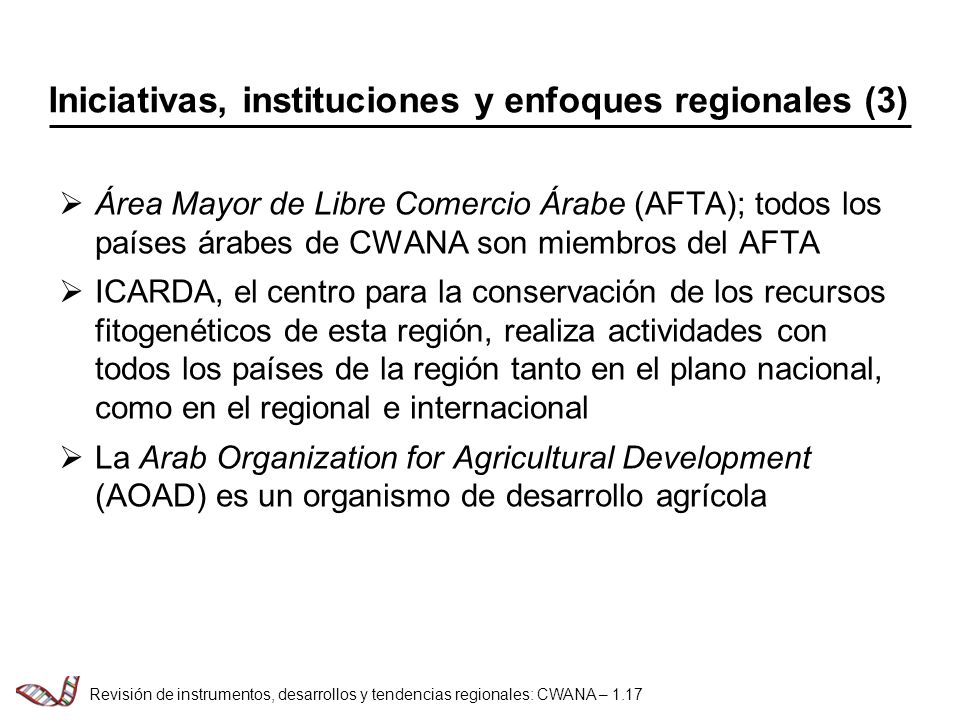 Iniciativas, instituciones y enfoques regionales (3)

➢ Área Mayor de Libre Comercio Árabe (AFTA); todos los países árabes de CWANA son miembros del AFTA

➢ ICARDA, el centro para la conservación de los recursos fitogenéticos de esta región, realiza actividades con todos los países de la región tanto en el plano nacional, como en el regional e internacional

➢ La Arab Organization for Agricultural Development (AOAD) es un organismo de desarrollo agrícola

Revisión de instrumentos, desarrollos y tendencias regionales: CWANA – 1.17